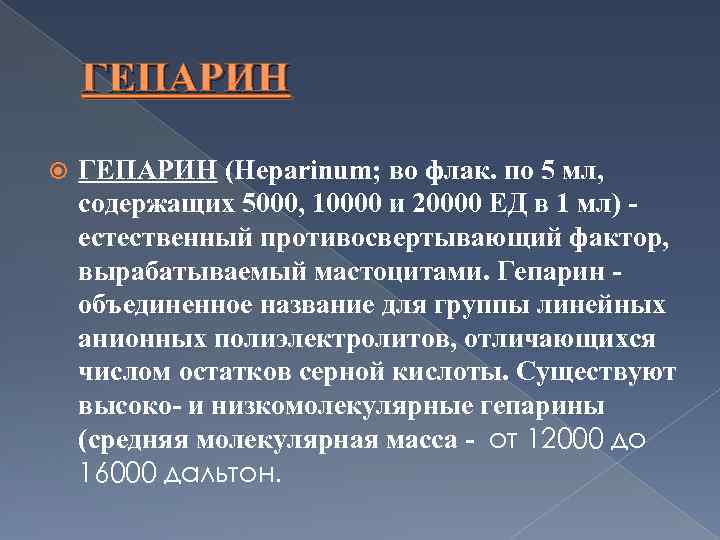 ГЕПАРИН

ГЕПАРИН (Heparinum; во флак. по 5 мл, содержащих 5000, 10000 и 20000 ЕД в 1 мл) - естественный противосвертывающий фактор, вырабатываемый мастоцитами. Гепарин - объединенное название для группы линейных анионных полиэлектролитов, отличающихся числом остатков серной кислоты. Существуют высоко- и низкомолекулярные гепарины (средняя молекулярная масса - от 12000 до 16000 дальтон.